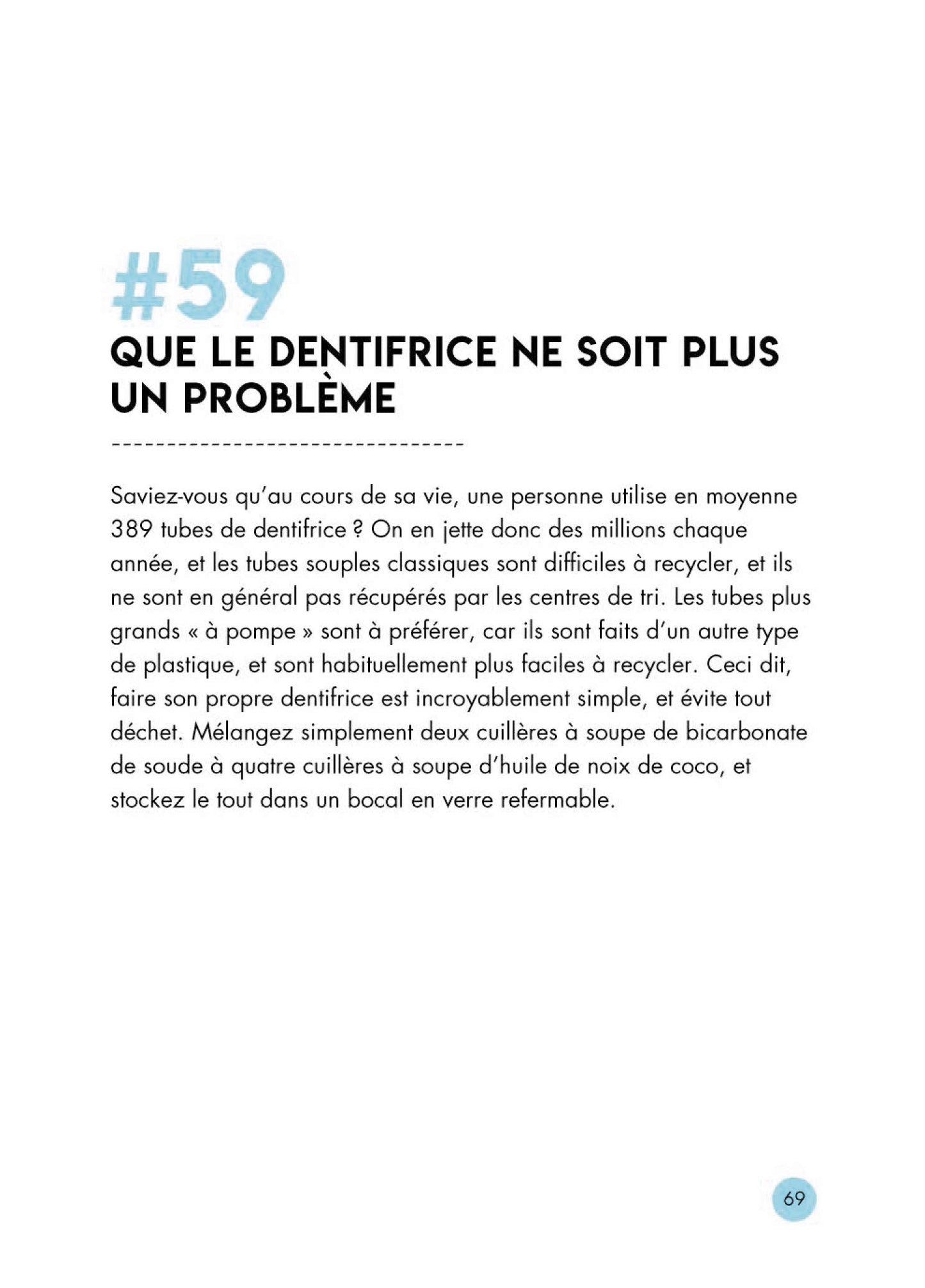 #59
QUE LE DENTIFRICE NE SOIT PLUS UN PROBLÈME

Saviez-vous qu'au cours de sa vie, une personne utilise en moyenne 389 tubes de dentifrice ? On en jette donc des millions chaque année, et les tubes souples classiques sont difficiles à recycler, et ils ne sont en général pas récupérés par les centres de tri. Les tubes plus grands « à pompe » sont à préférer, car ils sont faits d'un autre type de plastique, et sont habituellement plus faciles à recycler. Ceci dit, faire son propre dentifrice est incroyablement simple, et évite tout déchet. Mélangez simplement deux cuillères à soupe de bicarbonate de soude à quatre cuillères à soupe d'huile de noix de coco, et stockez le tout dans un bocal en verre refermable.

69